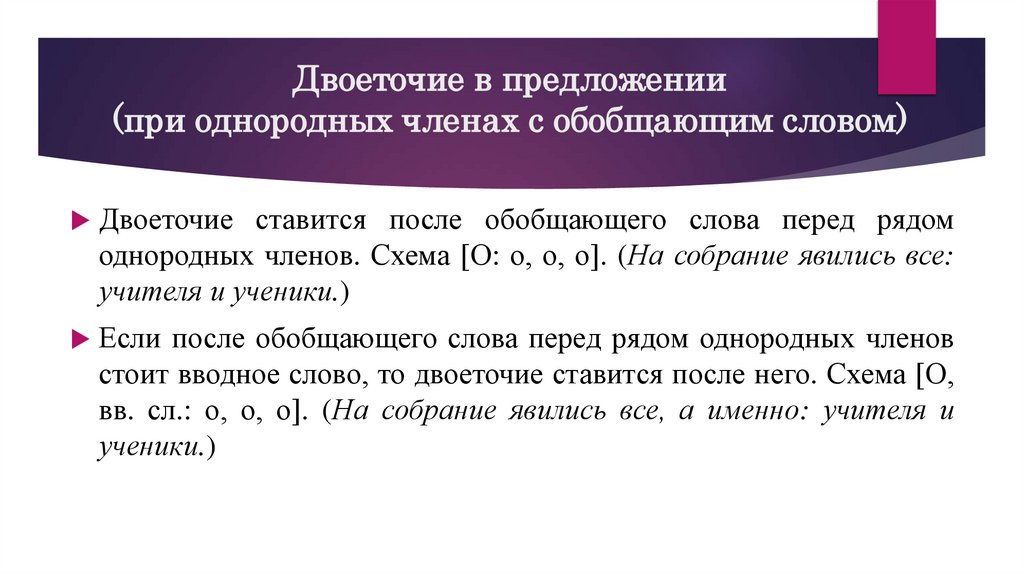 Двоеточие в предложении
(при однородных членах с обобщающим словом)

Двоеточие ставится после обобщающего слова перед рядом однородных членов. Схема [О: о, о, о]. (На собрание явились все: учителя и ученики.)

Если после обобщающего слова перед рядом однородных членов стоит вводное слово, то двоеточие ставится после него. Схема [О, вв. сл.: о, о, о]. (На собрание явились все, а именно: учителя и ученики.)